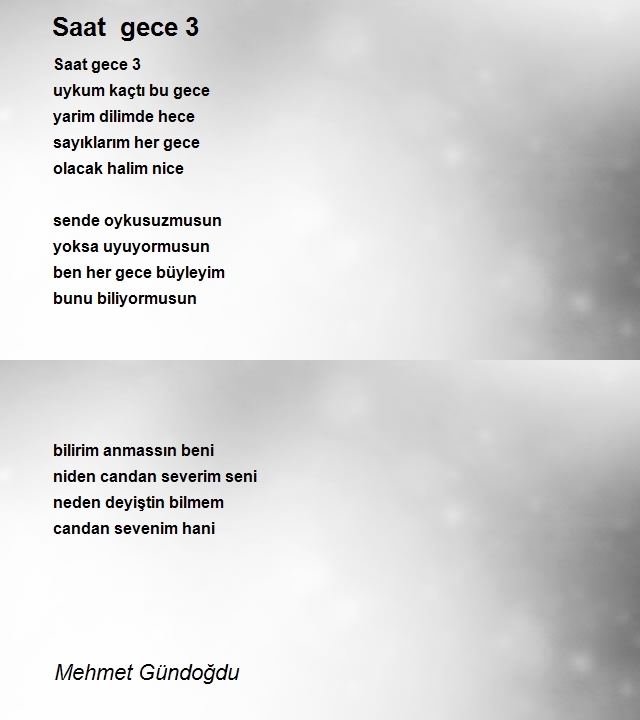 Saat gece 3

Saat gece 3
uykum kaçtı bu gece
yarim dilimde hece
sayıklarım her gece
olacak halim nice

sende oykusuzmusun
yoksa uyuyormusun
ben her gece büyleyim
bunu biliyormusun

bilirim anmassın beni
niden candan severim seni
neden deyiştin bilmem
candan sevenim hani

Mehmet Gündoğdu